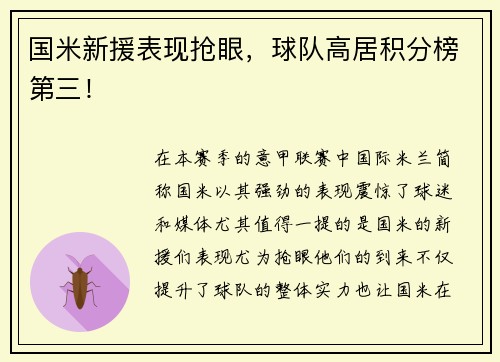 国米新援表现抢眼，球队高居积分榜第三！

在本赛季的意甲联赛中国际米兰简称国米以其强劲的表现震惊了球迷和媒体尤其值得一提的是国米的新援们表现尤为抢眼他们的到来不仅提升了球队的整体实力也让国米在